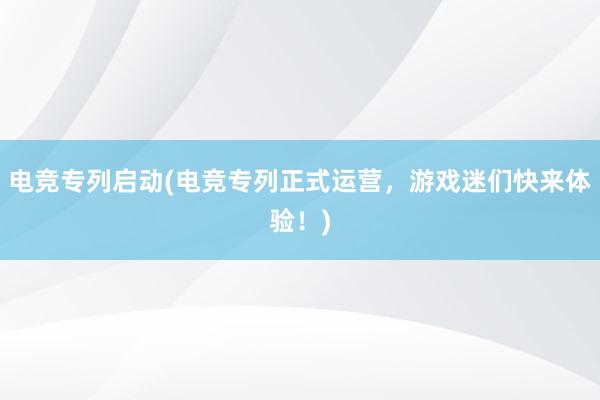 电竞专列启动(电竞专列正式运营，游戏迷们快来体验！)